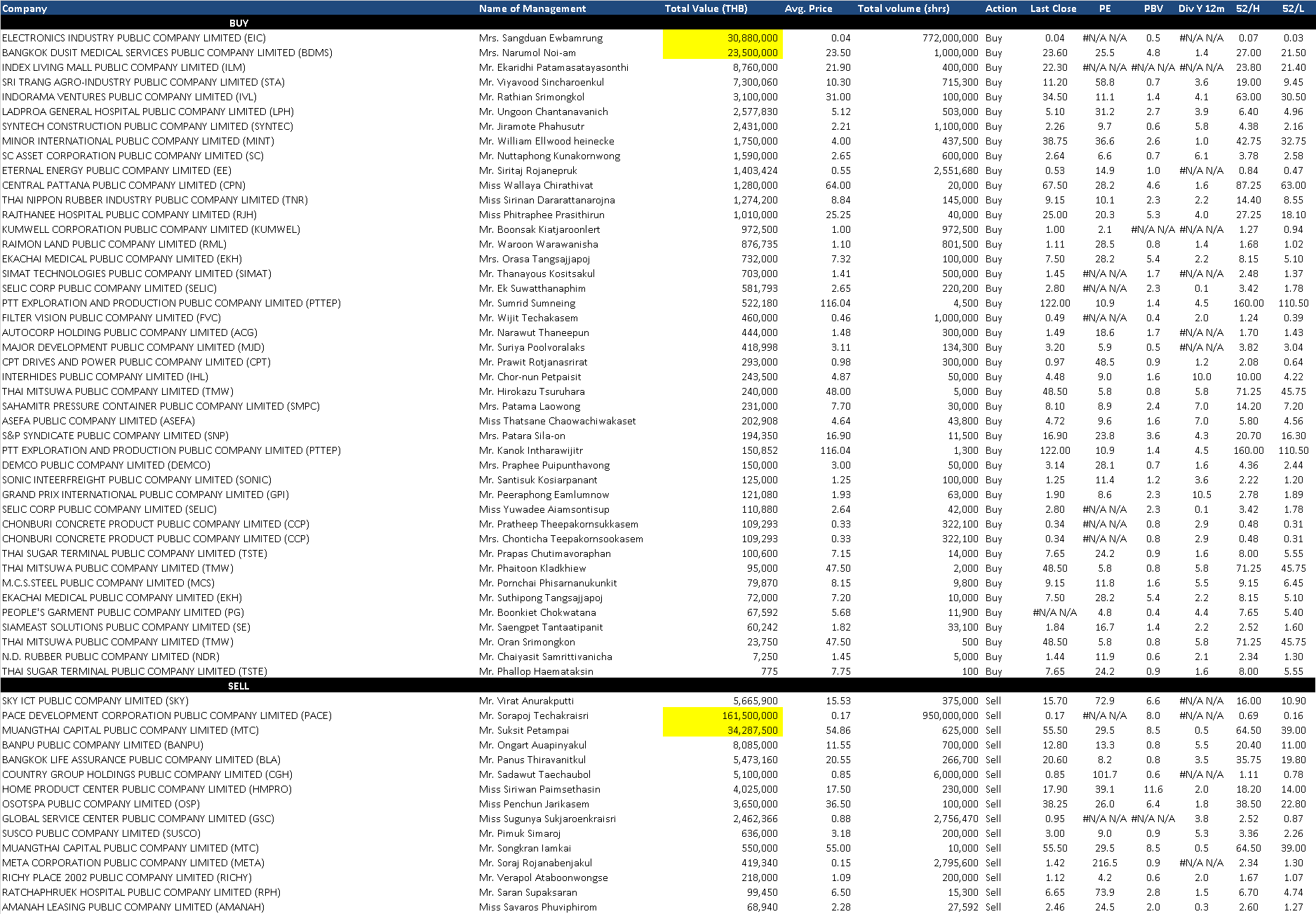 | Company | Name of Management | Total Value (THB) | Avg. Price | Total volume (shrs) | Action | Last Close | PE | PBV | Div Y 12m | 52/H | 52/L |
|---|---|---|---|---|---|---|---|---|---|---|---|
| BUY | | | | | | | | | | | |
| ELECTRONICS INDUSTRY PUBLIC COMPANY LIMITED (EIC) | Mrs. Sangduan Ewbamrung | 30,880,000 | 0.04 | 772,000,000 | Buy | 0.04 | #N/A N/A | 0.5 | #N/A N/A | 0.07 | 0.03 |
| BANGKOK DUSIT MEDICAL SERVICES PUBLIC COMPANY LIMITED (BDMS) | Mrs. Narumol Noi-am | 23,500,000 | 23.50 | 1,000,000 | Buy | 23.60 | 25.5 | 4.8 | 1.4 | 27.00 | 21.50 |
| INDEX LIVING MALL PUBLIC COMPANY LIMITED (ILM) | Mr. Ekaridhi Patamasatayasonthi | 8,760,000 | 21.90 | 400,000 | Buy | 22.30 | #N/A N/A | #N/A N/A | #N/A N/A | 23.80 | 21.40 |
| SRI TRANG AGRO-INDUSTRY PUBLIC COMPANY LIMITED (STA) | Mr. Viyavood Sincharoenkul | 7,300,060 | 10.30 | 715,300 | Buy | 11.20 | 58.8 | 0.7 | 3.6 | 19.00 | 9.45 |
| INDORAMA VENTURES PUBLIC COMPANY LIMITED (IVL) | Mr. Rathian Srimongkol | 3,100,000 | 31.00 | 100,000 | Buy | 34.50 | 11.1 | 1.4 | 4.1 | 63.00 | 30.50 |
| LADPROA GENERAL HOSPITAL PUBLIC COMPANY LIMITED (LPH) | Mr. Ungoon Chantanavanich | 2,577,830 | 5.12 | 503,000 | Buy | 5.10 | 31.2 | 2.7 | 3.9 | 6.40 | 4.96 |
| SYNTECH CONSTRUCTION PUBLIC COMPANY LIMITED (SYNTEC) | Mr. Jiramote Phahusutr | 2,431,000 | 2.21 | 1,100,000 | Buy | 2.26 | 9.7 | 0.6 | 5.8 | 4.38 | 2.16 |
| MINOR INTERNATIONAL PUBLIC COMPANY LIMITED (MINT) | Mr. William Ellwood heinecke | 1,750,000 | 4.00 | 437,500 | Buy | 38.75 | 36.6 | 2.6 | 1.0 | 42.75 | 32.75 |
| SC ASSET CORPORATION PUBLIC COMPANY LIMITED (SC) | Mr. Nuttaphong Kunakornwong | 1,590,000 | 2.65 | 600,000 | Buy | 2.64 | 6.6 | 0.7 | 6.1 | 3.78 | 2.58 |
| ETERNAL ENERGY PUBLIC COMPANY LIMITED (EE) | Mr. Siritaj Rojanepruk | 1,403,424 | 0.55 | 2,551,680 | Buy | 0.53 | 14.9 | 1.0 | #N/A N/A | 0.84 | 0.47 |
| CENTRAL PATTANA PUBLIC COMPANY LIMITED (CPN) | Miss Wallaya Chirathivat | 1,280,000 | 64.00 | 20,000 | Buy | 67.50 | 28.2 | 4.6 | 1.6 | 87.25 | 63.00 |
| THAI NIPPON RUBBER INDUSTRY PUBLIC COMPANY LIMITED (TNR) | Miss Sirinan Dararattanarojna | 1,274,200 | 8.84 | 145,000 | Buy | 9.15 | 10.1 | 2.3 | 2.2 | 14.40 | 8.55 |
| RAJTHANEE HOSPITAL PUBLIC COMPANY LIMITED (RJH) | Miss Phitraphee Prasithirun | 1,010,000 | 25.25 | 40,000 | Buy | 25.00 | 20.3 | 5.3 | 4.0 | 27.25 | 18.10 |
| KUMWELL CORPORATION PUBLIC COMPANY LIMITED (KUMWEL) | Mr. Boonsak Kiatjaroonlert | 972,500 | 1.00 | 972,500 | Buy | 1.00 | 2.1 | #N/A N/A | #N/A N/A | 1.27 | 0.94 |
| RAIMON LAND PUBLIC COMPANY LIMITED (RML) | Mr. Waroon Warawanisha | 876,735 | 1.10 | 801,500 | Buy | 1.11 | 28.5 | 0.8 | 1.4 | 1.68 | 1.02 |
| EKACHAI MEDICAL PUBLIC COMPANY LIMITED (EKH) | Mrs. Orasa Tangsajjapoj | 732,000 | 7.32 | 100,000 | Buy | 7.50 | 28.2 | 5.4 | 2.2 | 8.15 | 5.10 |
| SIMAT TECHNOLOGIES PUBLIC COMPANY LIMITED (SIMAT) | Mr. Thanayous Kositsakul | 703,000 | 1.41 | 500,000 | Buy | 1.45 | #N/A N/A | 1.7 | #N/A N/A | 2.48 | 1.37 |
| SELIC CORP PUBLIC COMPANY LIMITED (SELIC) | Mr. Ek Suwatthanaphim | 581,793 | 2.65 | 220,200 | Buy | 2.80 | #N/A N/A | 2.3 | 0.1 | 3.42 | 1.78 |
| PTT EXPLORATION AND PRODUCTION PUBLIC COMPANY LIMITED (PTTEP) | Mr. Sumrid Sumneing | 522,180 | 116.04 | 4,500 | Buy | 122.00 | 10.9 | 1.4 | 4.5 | 160.00 | 110.50 |
| FILTER VISION PUBLIC COMPANY LIMITED (FVC) | Mr. Wijit Techakasem | 460,000 | 0.46 | 1,000,000 | Buy | 0.49 | #N/A N/A | 0.4 | 2.0 | 1.24 | 0.39 |
| AUTOCORP HOLDING PUBLIC COMPANY LIMITED (ACG) | Mr. Narawut Thaneepun | 444,000 | 1.48 | 300,000 | Buy | 1.49 | 18.6 | 1.7 | #N/A N/A | 1.70 | 1.43 |
| MAJOR DEVELOPMENT PUBLIC COMPANY LIMITED (MJD) | Mr. Suriya Poolvoralaks | 418,998 | 3.11 | 134,300 | Buy | 3.20 | 5.9 | 0.5 | #N/A N/A | 3.82 | 3.04 |
| CPT DRIVES AND POWER PUBLIC COMPANY LIMITED (CPT) | Mr. Prawit Rotjanasrirat | 293,000 | 0.98 | 300,000 | Buy | 0.97 | 48.5 | 0.9 | 1.2 | 2.08 | 0.64 |
| INTERHIDES PUBLIC COMPANY LIMITED (IHL) | Mr. Chor-nun Petpaisit | 243,500 | 4.87 | 50,000 | Buy | 4.48 | 9.0 | 1.6 | 10.0 | 10.00 | 4.22 |
| THAI MITSUWA PUBLIC COMPANY LIMITED (TMW) | Mr. Hirokazu Tsuruhara | 240,000 | 48.00 | 5,000 | Buy | 48.50 | 5.8 | 0.8 | 5.8 | 71.25 | 45.75 |
| SAHAMITR PRESSURE CONTAINER PUBLIC COMPANY LIMITED (SMPC) | Mrs. Patama Laowong | 231,000 | 7.70 | 30,000 | Buy | 8.10 | 8.9 | 2.4 | 7.0 | 14.20 | 7.20 |
| ASEFA PUBLIC COMPANY LIMITED (ASEFA) | Miss Thatsane Chaowachiwakaset | 202,908 | 4.64 | 43,800 | Buy | 4.72 | 9.6 | 1.6 | 7.0 | 5.80 | 4.56 |
| S&P SYNDICATE PUBLIC COMPANY LIMITED (SNP) | Mrs. Patara Sila-on | 194,350 | 16.90 | 11,500 | Buy | 16.90 | 23.8 | 3.6 | 4.3 | 20.70 | 16.30 |
| PTT EXPLORATION AND PRODUCTION PUBLIC COMPANY LIMITED (PTTEP) | Mr. Kanok Intharawijitr | 150,852 | 116.04 | 1,300 | Buy | 122.00 | 10.9 | 1.4 | 4.5 | 160.00 | 110.50 |
| DEMCO PUBLIC COMPANY LIMITED (DEMCO) | Mrs. Praphee Puipunthavong | 150,000 | 3.00 | 50,000 | Buy | 3.14 | 28.1 | 0.7 | 1.6 | 4.36 | 2.44 |
| SONIC INTEERFREIGHT PUBLIC COMPANY LIMITED (SONIC) | Mr. Santisuk Kosiarpanant | 125,000 | 1.25 | 100,000 | Buy | 1.25 | 11.4 | 1.2 | 3.6 | 2.22 | 1.20 |
| GRAND PRIX INTERNATIONAL PUBLIC COMPANY LIMITED (GPI) | Mr. Peeraphong Eamlumnow | 121,080 | 1.93 | 63,000 | Buy | 1.90 | 8.6 | 2.3 | 10.5 | 2.78 | 1.89 |
| SELIC CORP PUBLIC COMPANY LIMITED (SELIC) | Miss Yuwadee Aiamsontisup | 110,880 | 2.64 | 42,000 | Buy | 2.80 | #N/A N/A | 2.3 | 0.1 | 3.42 | 1.78 |
| CHONBURI CONCRETE PRODUCT PUBLIC COMPANY LIMITED (CCP) | Mr. Pratheep Theepakornsukkasem | 109,293 | 0.33 | 322,100 | Buy | 0.34 | #N/A N/A | 0.8 | 2.9 | 0.48 | 0.31 |
| CHONBURI CONCRETE PRODUCT PUBLIC COMPANY LIMITED (CCP) | Mrs. Chonticha Teepakornsookasem | 109,293 | 0.33 | 322,100 | Buy | 0.34 | #N/A N/A | 0.8 | 2.9 | 0.48 | 0.31 |
| THAI SUGAR TERMINAL PUBLIC COMPANY LIMITED (TSTE) | Mr. Prapas Chutimavoraphan | 100,600 | 7.15 | 14,000 | Buy | 7.65 | 24.2 | 0.9 | 1.6 | 8.00 | 5.55 |
| THAI MITSUWA PUBLIC COMPANY LIMITED (TMW) | Mr. Phaitoon Kladkhiew | 95,000 | 47.50 | 2,000 | Buy | 48.50 | 5.8 | 0.8 | 5.8 | 71.25 | 45.75 |
| M.C.S.STEEL PUBLIC COMPANY LIMITED (MCS) | Mr. Pornchai Phisarnanukunkit | 79,870 | 8.15 | 9,800 | Buy | 9.15 | 11.8 | 1.6 | 5.5 | 9.15 | 6.45 |
| EKACHAI MEDICAL PUBLIC COMPANY LIMITED (EKH) | Mr. Suthipong Tangsajjapoj | 72,000 | 7.20 | 10,000 | Buy | 7.50 | 28.2 | 5.4 | 2.2 | 8.15 | 5.10 |
| PEOPLE'S GARMENT PUBLIC COMPANY LIMITED (PG) | Mr. Boonkiet Chokwatana | 67,592 | 5.68 | 11,900 | Buy | #N/A N/A | 4.8 | 0.4 | 4.4 | 7.65 | 5.40 |
| SIAMEAST SOLUTIONS PUBLIC COMPANY LIMITED (SE) | Mr. Saengpet Tantaatipanit | 60,242 | 1.82 | 33,100 | Buy | 1.84 | 16.7 | 1.4 | 2.2 | 2.52 | 1.60 |
| THAI MITSUWA PUBLIC COMPANY LIMITED (TMW) | Mr. Oran Srimongkon | 23,750 | 47.50 | 500 | Buy | 48.50 | 5.8 | 0.8 | 5.8 | 71.25 | 45.75 |
| N.D. RUBBER PUBLIC COMPANY LIMITED (NDR) | Mr. Chaiyasit Samrittivanicha | 7,250 | 1.45 | 5,000 | Buy | 1.44 | 11.9 | 0.6 | 2.1 | 2.34 | 1.30 |
| THAI SUGAR TERMINAL PUBLIC COMPANY LIMITED (TSTE) | Mr. Phallop Haemataksin | 775 | 7.75 | 100 | Buy | 7.65 | 24.2 | 0.9 | 1.6 | 8.00 | 5.55 |
| SELL | | | | | | | | | | | |
| SKY ICT PUBLIC COMPANY LIMITED (SKY) | Mr. Virat Anurakputti | 5,665,900 | 15.53 | 375,000 | Sell | 15.70 | 72.9 | 6.6 | #N/A N/A | 16.00 | 10.90 |
| PACE DEVELOPMENT CORPORATION PUBLIC COMPANY LIMITED (PACE) | Mr. Sorapoj Techakraisri | 161,500,000 | 0.17 | 950,000,000 | Sell | 0.17 | #N/A N/A | 8.0 | #N/A N/A | 0.69 | 0.16 |
| MUANGTHAI CAPITAL PUBLIC COMPANY LIMITED (MTC) | Mr. Suksit Petampai | 34,287,500 | 54.86 | 625,000 | Sell | 55.50 | 29.5 | 8.5 | 0.5 | 64.50 | 39.00 |
| BANPU PUBLIC COMPANY LIMITED (BANPU) | Mr. Ongart Auapinyakul | 8,085,000 | 11.55 | 700,000 | Sell | 12.80 | 13.3 | 0.8 | 5.5 | 20.40 | 11.00 |
| BANGKOK LIFE ASSURANCE PUBLIC COMPANY LIMITED (BLA) | Mr. Panus Thiravanitkul | 5,473,160 | 20.55 | 266,700 | Sell | 20.60 | 8.2 | 0.8 | 3.5 | 35.75 | 19.80 |
| COUNTRY GROUP HOLDINGS PUBLIC COMPANY LIMITED (CGH) | Mr. Sadawut Taechaubol | 5,100,000 | 0.85 | 6,000,000 | Sell | 0.85 | 101.7 | 0.6 | #N/A N/A | 1.11 | 0.78 |
| HOME PRODUCT CENTER PUBLIC COMPANY LIMITED (HMPRO) | Miss Siriwan Paimsethasin | 4,025,000 | 17.50 | 230,000 | Sell | 17.90 | 39.1 | 11.6 | 2.0 | 18.20 | 14.00 |
| OSOTSPA PUBLIC COMPANY LIMITED (OSP) | Miss Penchun Jarikasem | 3,650,000 | 36.50 | 100,000 | Sell | 38.25 | 26.0 | 6.4 | 1.8 | 38.50 | 22.80 |
| GLOBAL SERVICE CENTER PUBLIC COMPANY LIMITED (GSC) | Miss Sugunya Sukjaroenkraisri | 2,462,366 | 0.88 | 2,756,470 | Sell | 0.95 | #N/A N/A | #N/A N/A | 3.8 | 2.52 | 0.87 |
| SUSCO PUBLIC COMPANY LIMITED (SUSCO) | Mr. Pimuk Simaroj | 636,000 | 3.18 | 200,000 | Sell | 3.00 | 9.0 | 0.9 | 5.3 | 3.36 | 2.26 |
| MUANGTHAI CAPITAL PUBLIC COMPANY LIMITED (MTC) | Mr. Songkran Iamkai | 550,000 | 55.00 | 10,000 | Sell | 55.50 | 29.5 | 8.5 | 0.5 | 64.50 | 39.00 |
| META CORPORATION PUBLIC COMPANY LIMITED (META) | Mr. Soraj Rojanabenjakul | 419,340 | 0.15 | 2,795,600 | Sell | 1.42 | 216.5 | 0.9 | #N/A N/A | 2.34 | 1.30 |
| RICHY PLACE 2002 PUBLIC COMPANY LIMITED (RICHY) | Mr. Verapol Ataboonwongse | 218,000 | 1.09 | 200,000 | Sell | 1.12 | 4.2 | 0.6 | 2.0 | 1.67 | 1.07 |
| RATCHAPHRUEK HOSPITAL PUBLIC COMPANY LIMITED (RPH) | Mr. Saran Supaksaran | 99,450 | 6.50 | 15,300 | Sell | 6.65 | 73.9 | 2.8 | 1.5 | 6.70 | 4.74 |
| AMANAH LEASING PUBLIC COMPANY LIMITED (AMANAH) | Miss Savaros Phuviphirom | 68,940 | 2.28 | 27,592 | Sell | 2.46 | 24.5 | 2.0 | 0.3 | 2.60 | 1.27 |